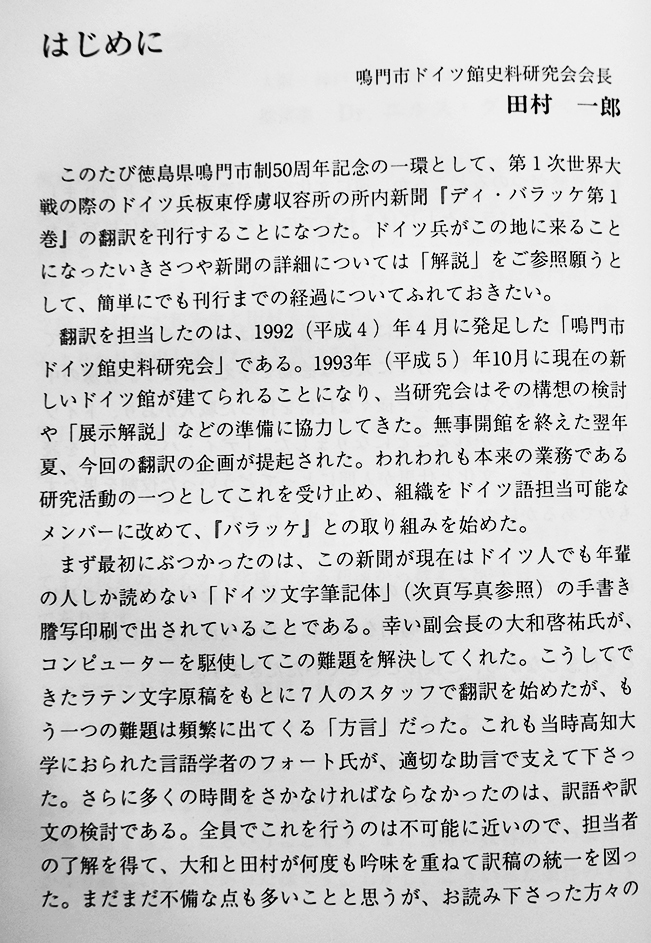 はじめに

鳴門市ドイツ館史料研究会会長
田村　一郎

このたび徳島県鳴門市制50周年記念の一環として、第１次世界大戦の際のドイツ兵板東俘虜収容所の所内新聞『ディ・バラッケ第１巻』の翻訳を刊行することになつた。ドイツ兵がこの地に来ることになったいきさつや新聞の詳細については「解説」をご参照願うとして、簡単にでも刊行までの経過についてふれておきたい。

翻訳を担当したのは、1992（平成４）年４月に発足した「鳴門市ドイツ館史料研究会」である。1993年（平成５）年10月に現在の新しいドイツ館が建てられることになり、当研究会はその構想の検討や「展示解説」などの準備に協力してきた。無事開館を終えた翌年夏、今回の翻訳の企画が提起された。われわれも本来の業務である研究活動の一つとしてこれを受け止め、組織をドイツ語担当可能なメンバーに改めて、『バラッケ』との取り組みを始めた。

まず最初にぶつかったのは、この新聞が現在はドイツ人でも年輩の人しか読めない「ドイツ文字筆記体」（次頁写真参照）の手書き謄写印刷で出されていることである。幸い副会長の大和啓祐氏が、コンピューターを駆使してこの難題を解決してくれた。こうしてできたラテン文字原稿をもとに７人のスタッフで翻訳を始めたが、もう一つの難題は頻繁に出てくる「方言」だった。これも当時高知大学におられた言語学者のフォート氏が、適切な助言で支えて下さった。さらに多くの時間をさかなければならなかったのは、訳語や訳文の検討である。全員でこれを行うのは不可能に近いので、担当者の了解を得て、大和と田村が何度も吟味を重ねて訳稿の統一を図った。まだまだ不備な点も多いことと思うが、お読み下さった方々の